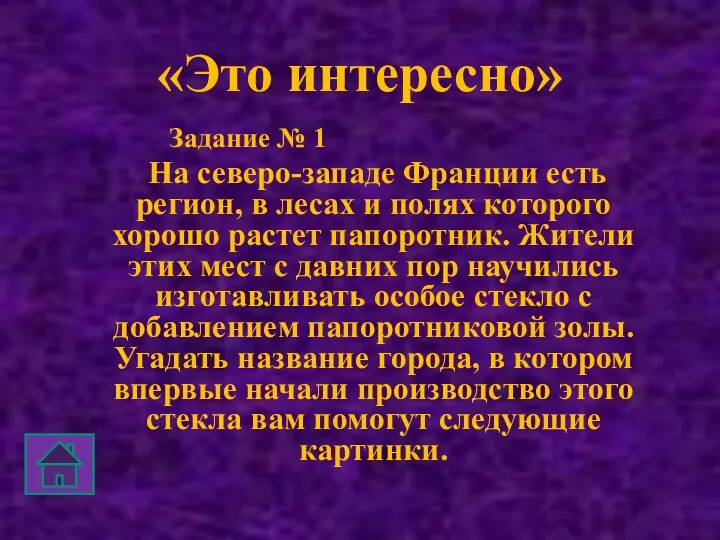 «Это интересно»

Задание № 1

На северо-западе Франции есть регион, в лесах и полях которого хорошо растет папоротник. Жители этих мест с давних пор научились изготавливать особое стекло с добавлением папоротниковой золы. Угадать название города, в котором впервые начали производство этого стекла вам помогут следующие картинки.